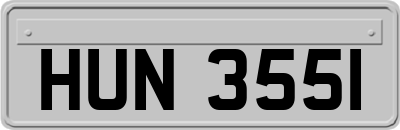 HUN 355I